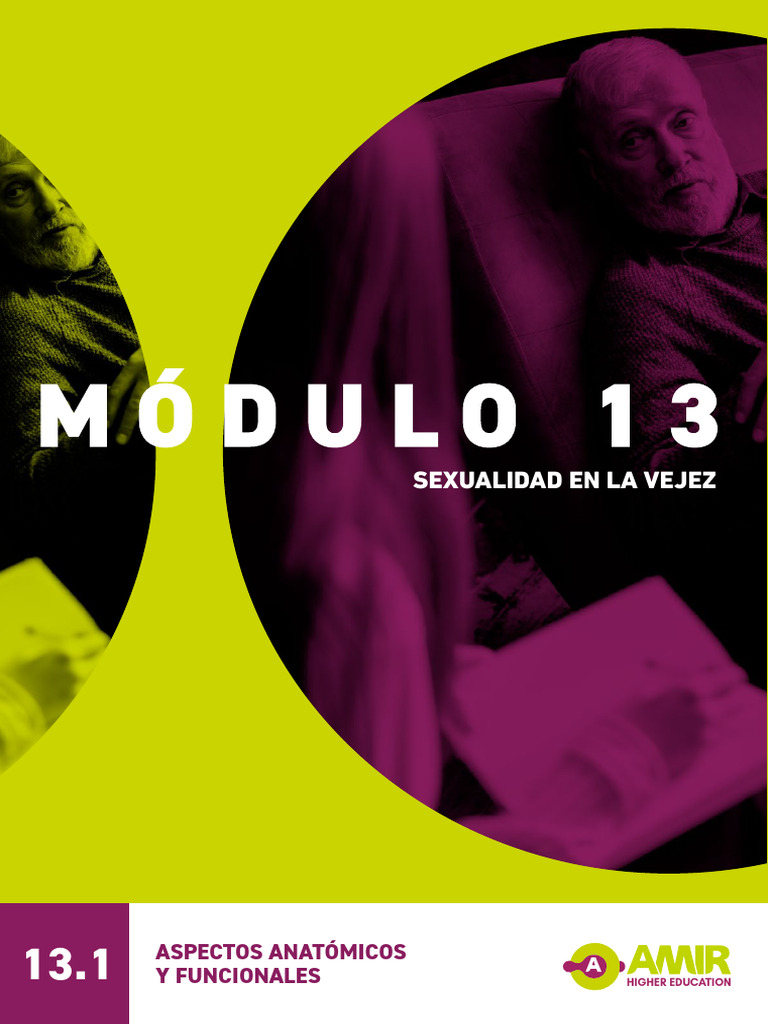 MÓDULO 13

SEXUALIDAD EN LA VEJEZ

13.1

ASPECTOS ANATÓMICOS
Y FUNCIONALES

A AMIR
HIGHER EDUCATION